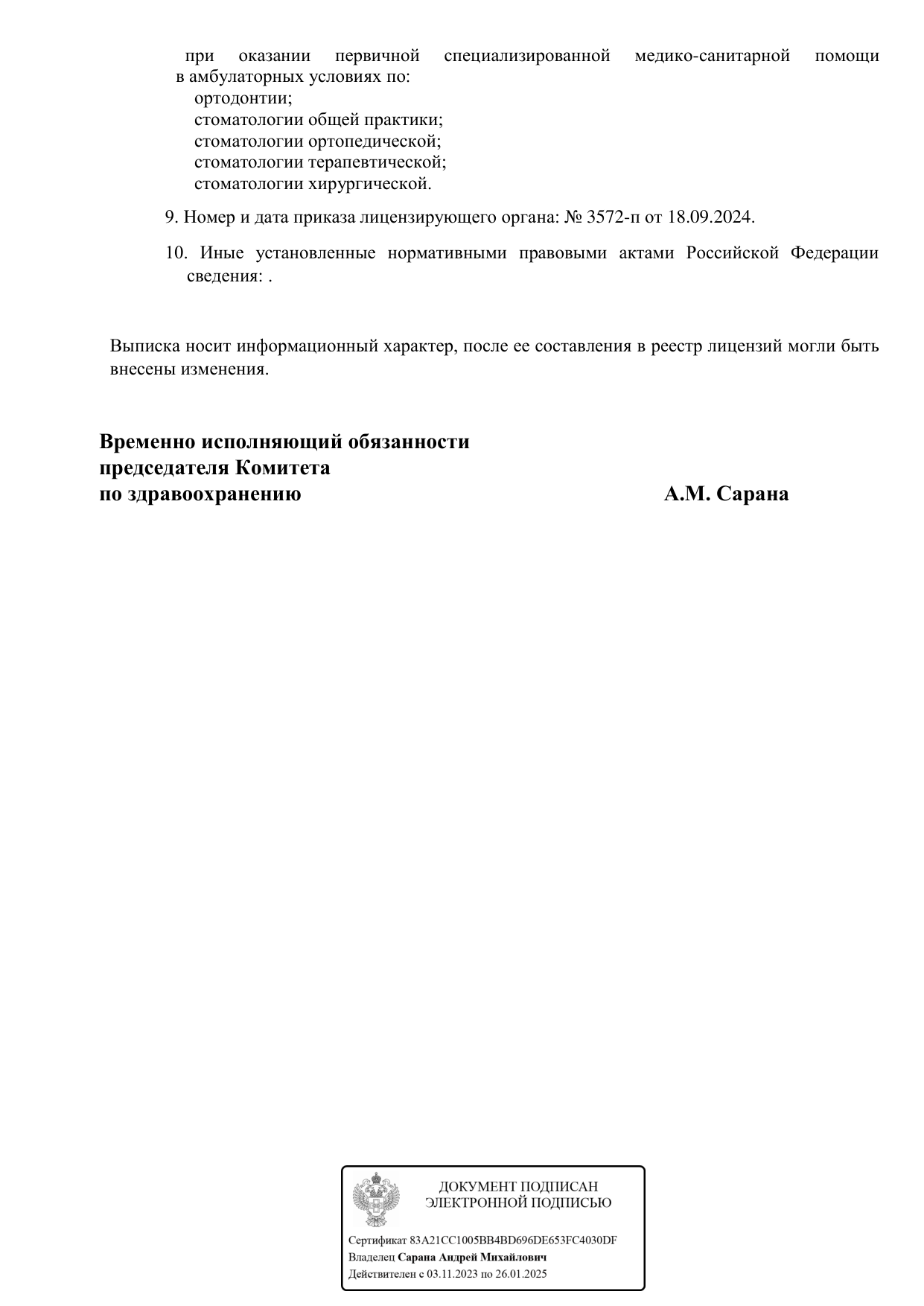 при оказании первичной специализированной медико-санитарной помощи в амбулаторных условиях по:
ортодонтии;
стоматологии общей практики;
стоматологии ортопедической;
стоматологии терапевтической;
стоматологии хирургической.

9. Номер и дата приказа лицензирующего органа: № 3572-п от 18.09.2024.

10. Иные установленные нормативными правовыми актами Российской Федерации сведения: .

Выписка носит информационный характер, после ее составления в реестр лицензий могли быть внесены изменения.

Временно исполняющий обязанности
председателя Комитета
по здравоохранению

А.М. Сарана

ДОКУМЕНТ ПОДПИСАН
ЭЛЕКТРОННОЙ ПОДПИСЬЮ

Сертификат 83A21CC1005BB4BD696DE653FC4030DF
Владелец Сарана Андрей Михайлович
Действителен с 03.11.2023 по 26.01.2025